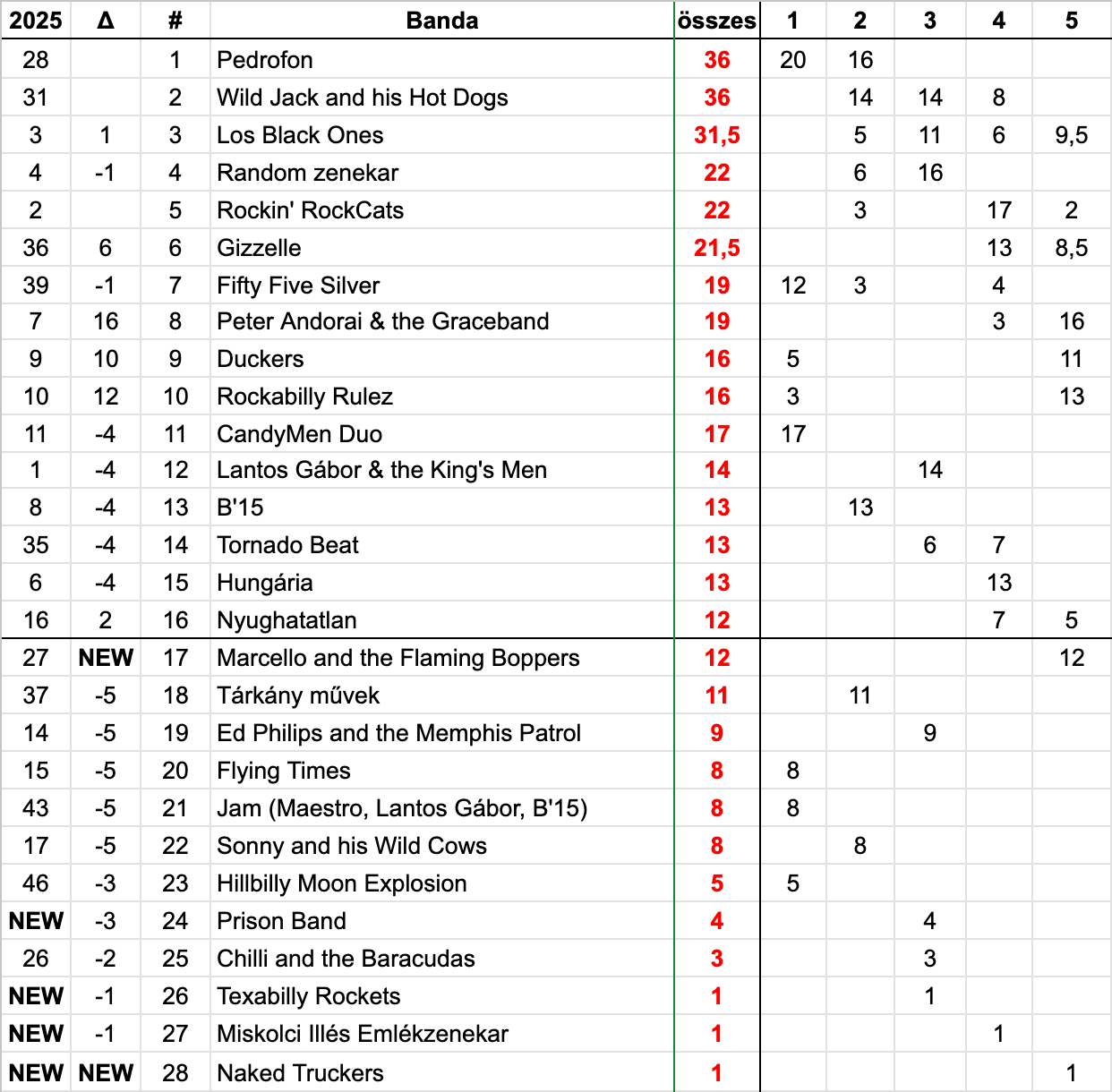 | 2025 | Δ | # | Banda | összes | 1 | 2 | 3 | 4 | 5 |
|---|---|---|---|---|---|---|---|---|---|
| 28 | | 1 | Pedrofon | 36 | 20 | 16 | | | |
| 31 | | 2 | Wild Jack and his Hot Dogs | 36 | | 14 | 14 | 8 | |
| 3 | 1 | 3 | Los Black Ones | 31,5 | | 5 | 11 | 6 | 9,5 |
| 4 | -1 | 4 | Random zenekar | 22 | | 6 | 16 | | |
| 2 | | 5 | Rockin' RockCats | 22 | | 3 | | 17 | 2 |
| 36 | 6 | 6 | Gizzelle | 21,5 | | | | 13 | 8,5 |
| 39 | -1 | 7 | Fifty Five Silver | 19 | 12 | 3 | | 4 | |
| 7 | 16 | 8 | Peter Andorai & the Graceband | 19 | | | | 3 | 16 |
| 9 | 10 | 9 | Duckers | 16 | 5 | | | | 11 |
| 10 | 12 | 10 | Rockabilly Rulez | 16 | 3 | | | | 13 |
| 11 | -4 | 11 | CandyMen Duo | 17 | 17 | | | | |
| 1 | -4 | 12 | Lantos Gábor & the King's Men | 14 | | | 14 | | |
| 8 | -4 | 13 | B'15 | 13 | | 13 | | | |
| 35 | -4 | 14 | Tornado Beat | 13 | | | 6 | 7 | |
| 6 | -4 | 15 | Hungária | 13 | | | | 13 | |
| 16 | 2 | 16 | Nyughatatlan | 12 | | | | 7 | 5 |
| 27 | NEW | 17 | Marcello and the Flaming Boppers | 12 | | | | | 12 |
| 37 | -5 | 18 | Tárkány művek | 11 | | 11 | | | |
| 14 | -5 | 19 | Ed Philips and the Memphis Patrol | 9 | | | 9 | | |
| 15 | -5 | 20 | Flying Times | 8 | 8 | | | | |
| 43 | -5 | 21 | Jam (Maestro, Lantos Gábor, B'15) | 8 | 8 | | | | |
| 17 | -5 | 22 | Sonny and his Wild Cows | 8 | | 8 | | | |
| 46 | -3 | 23 | Hillbilly Moon Explosion | 5 | 5 | | | | |
| NEW | -3 | 24 | Prison Band | 4 | | | 4 | | |
| 26 | -2 | 25 | Chilli and the Baracudas | 3 | | | 3 | | |
| NEW | -1 | 26 | Texabilly Rockets | 1 | | | 1 | | |
| NEW | -1 | 27 | Miskolci Illés Emlékzenekar | 1 | | | | 1 | |
| NEW | NEW | 28 | Naked Truckers | 1 | | | | | 1 |